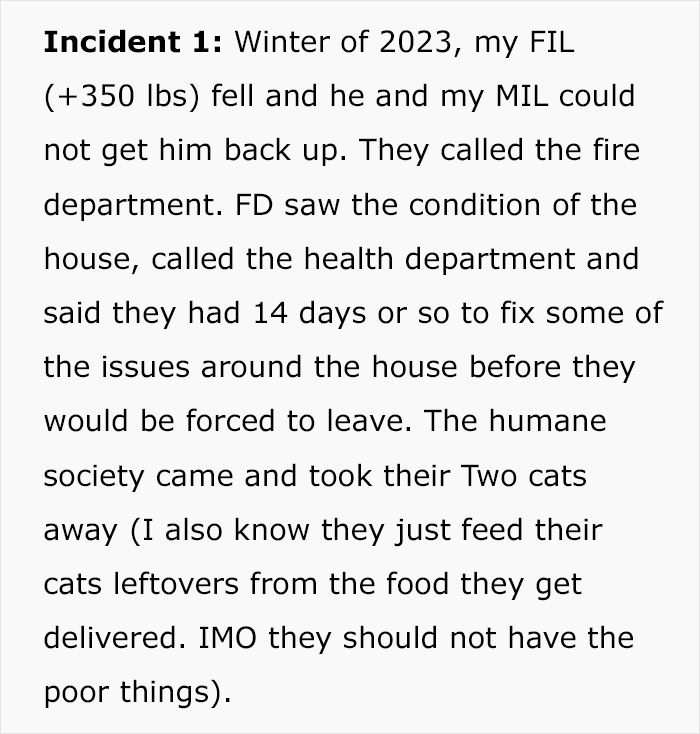 Incident 1: Winter of 2023, my FIL (+350 lbs) fell and he and my MIL could not get him back up. They called the fire department. FD saw the condition of the house, called the health department and said they had 14 days or so to fix some of the issues around the house before they would be forced to leave. The humane society came and took their Two cats away (I also know they just feed their cats leftovers from the food they get delivered. IMO they should not have the poor things).